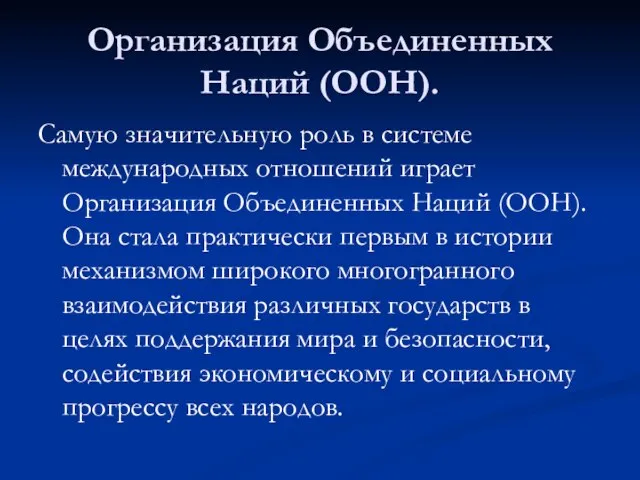 Организация Объединенных Наций (ООН).

Самую значительную роль в системе международных отношений играет Организация Объединенных Наций (ООН). Она стала практически первым в истории механизмом широкого многогранного взаимодействия различных государств в целях поддержания мира и безопасности, содействия экономическому и социальному прогрессу всех народов.